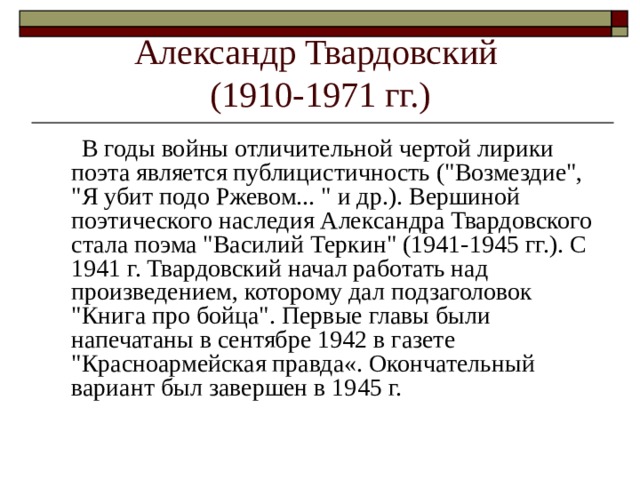 Александр Твардовский
(1910-1971 гг.)

В годы войны отличительной чертой лирики поэта является публицистичность ("Возмездие", "Я убит подо Ржевом... " и др.). Вершиной поэтического наследия Александра Твардовского стала поэма "Василий Теркин" (1941-1945 гг.). С 1941 г. Твардовский начал работать над произведением, которому дал подзаголовок "Книга про бойца". Первые главы были напечатаны в сентябре 1942 в газете "Красноармейская правда«. Окончательный вариант был завершен в 1945 г.